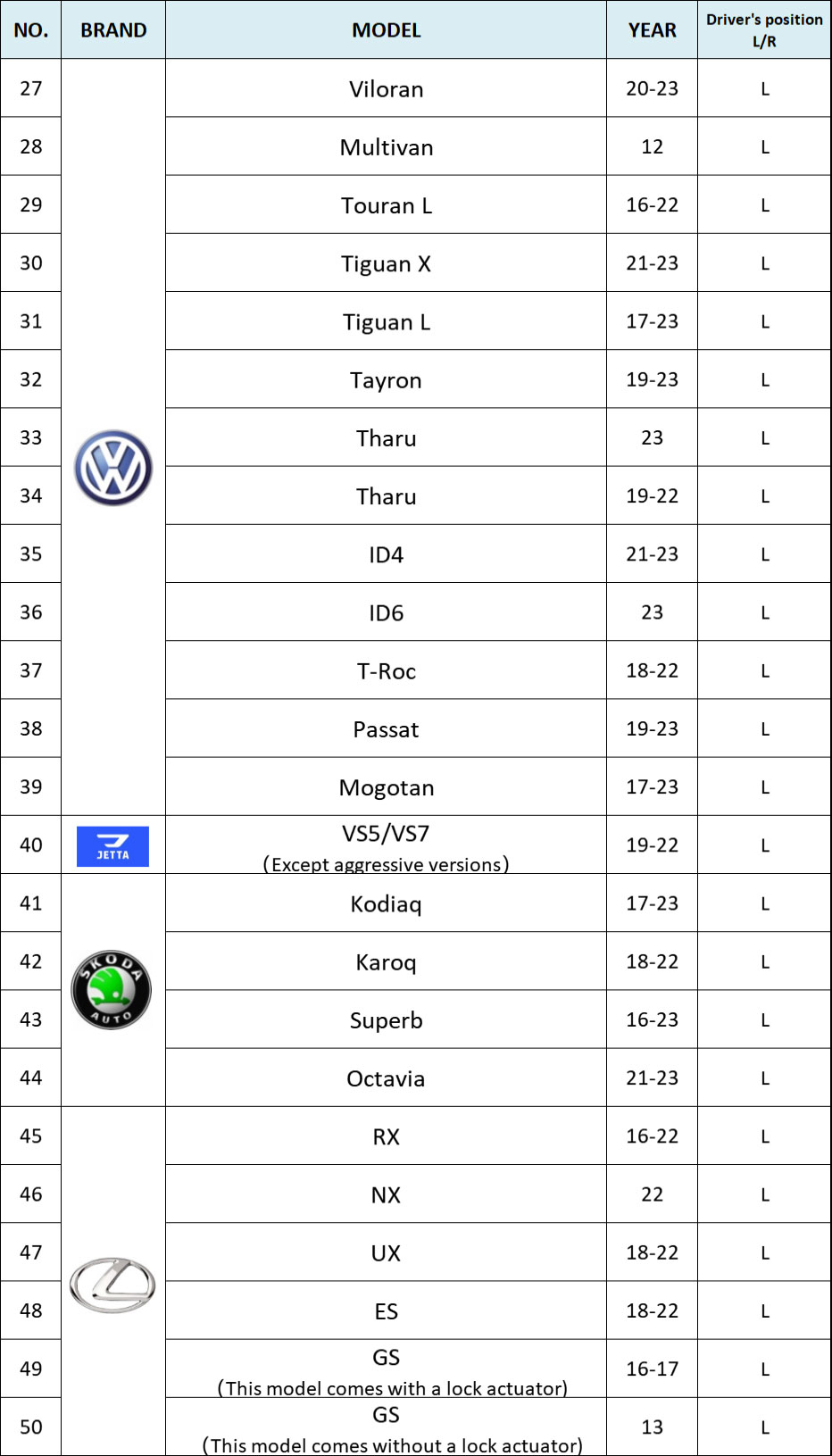 | NO. | BRAND | MODEL | YEAR | Driver's position L/R |
|---|---|---|---|---|
| 27 | | Viloran | 20-23 | L |
| 28 | | Multivan | 12 | L |
| 29 | | Touran L | 16-22 | L |
| 30 | | Tiguan X | 21-23 | L |
| 31 | | Tiguan L | 17-23 | L |
| 32 | | Tayron | 19-23 | L |
| 33 | | Tharu | 23 | L |
| 34 | | Tharu | 19-22 | L |
| 35 | | ID4 | 21-23 | L |
| 36 | | ID6 | 23 | L |
| 37 | | T-Roc | 18-22 | L |
| 38 | | Passat | 19-23 | L |
| 39 | | Mogotan | 17-23 | L |
| 40 | JETTA | VS5/VS7 (Except aggressive versions) | 19-22 | L |
| 41 | SKODA AUTO | Kodiaq | 17-23 | L |
| 42 | | Karoq | 18-22 | L |
| 43 | | Superb | 16-23 | L |
| 44 | | Octavia | 21-23 | L |
| 45 | | RX | 16-22 | L |
| 46 | | NX | 22 | L |
| 47 | | UX | 18-22 | L |
| 48 | | ES | 18-22 | L |
| 49 | | GS (This model comes with a lock actuator) | 16-17 | L |
| 50 | | GS (This model comes without a lock actuator) | 13 | L |